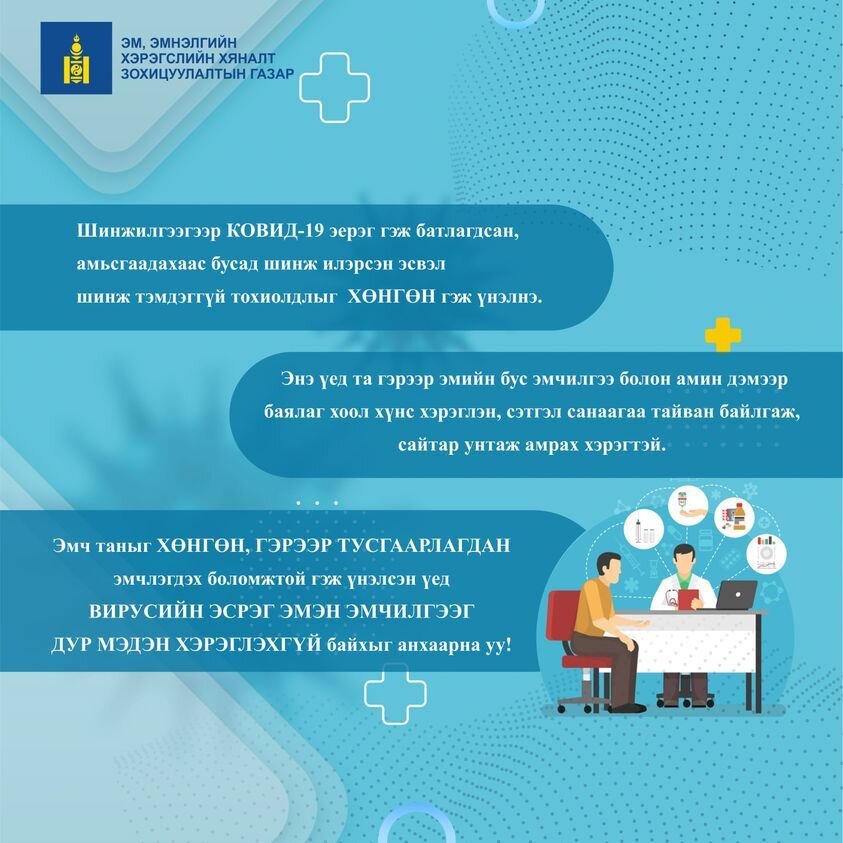 ЭМ, ЭМНЭЛГИЙН ХЭРЭГСЛИЙН ХЯНАЛТ ЗОХИЦУУЛАЛТЫН ГАЗАР

Шинжилгээгээр КОВИД-19 эерэг гэж батлагдсан, амьсгаадахаас бусад шинж илэрсэн эсвэл шинж тэмдэггүй тохиолдлыг ХӨНГӨН гэж үнэлнэ.

Энэ үед та гэрээр эмийн бус эмчилгээ болон амин дэмээр баялаг хоол хүнс хэрэглэн, сэтгэл санаагаа тайван байлгаж, сайтар унтаж амрах хэрэгтэй.

Эмч таныг ХӨНГӨН, ГЭРЭЭР ТУСГААРЛАГДАН эмчлэгдэх боломжтой гэж үнэлсэн үед ВИРУСИЙН ЭСРЭГ ЭМЭН ЭМЧИЛГЭЭГ ДУР МЭДЭН ХЭРЭГЛЭХГҮЙ байхыг анхаарна уу!